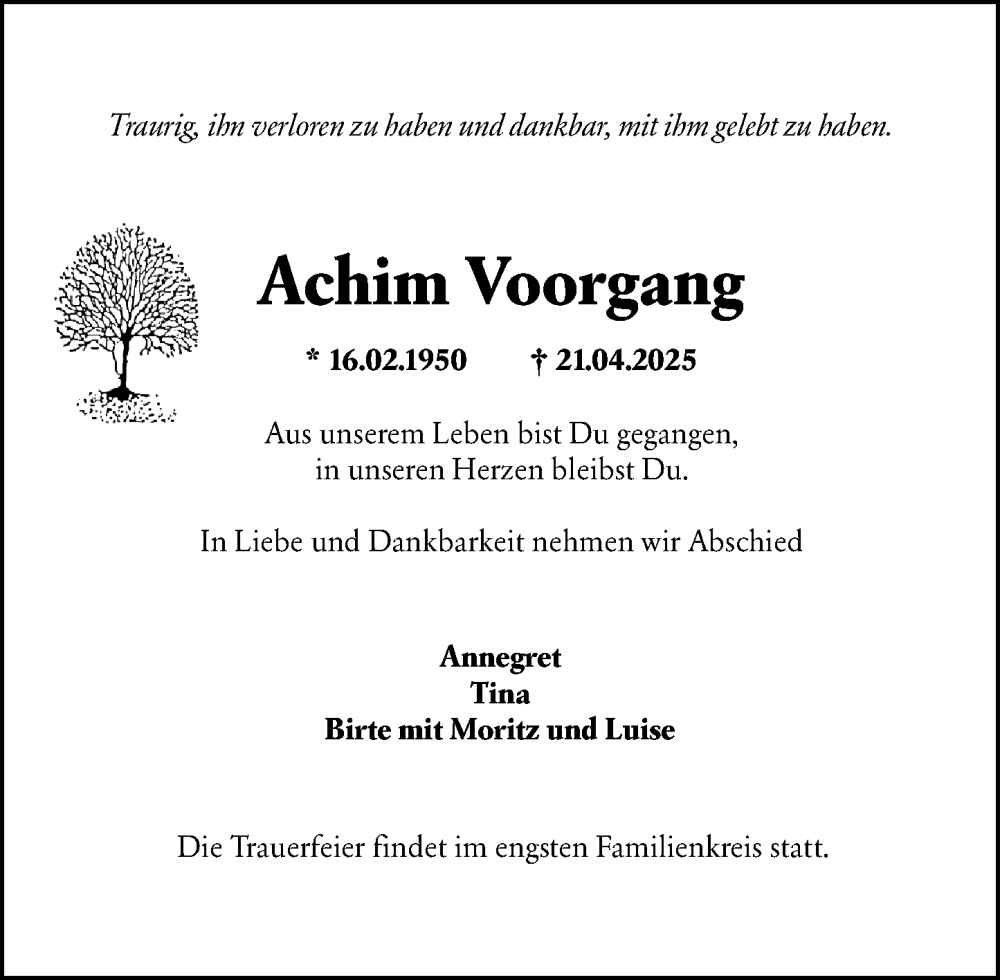 Traurig, ihn verloren zu haben und dankbar, mit ihm gelebt zu haben.

Achim Voorgang

* 16.02.1950 † 21.04.2025

Aus unserem Leben bist Du gegangen, in unseren Herzen bleibst Du.

In Liebe und Dankbarkeit nehmen wir Abschied

Annegret
Tina
Birte mit Moritz und Luise

Die Trauerfeier findet im engsten Familienkreis statt.